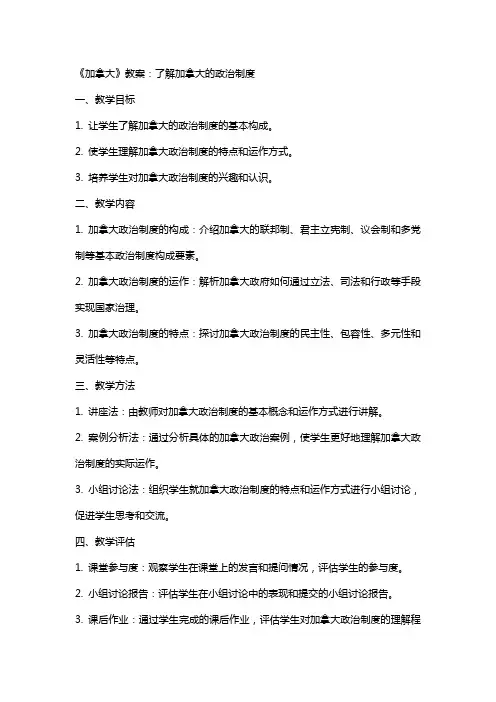 《加拿大》教案：了解加拿大的政治制度

一、教学目标

1. 让学生了解加拿大的政治制度的基本构成。

2. 使学生理解加拿大政治制度的特点和运作方式。

3. 培养学生对加拿大政治制度的兴趣和认识。

二、教学内容

1. 加拿大政治制度的构成：介绍加拿大的联邦制、君主立宪制、议会制和多党制等基本政治制度构成要素。

2. 加拿大政治制度的运作：解析加拿大政府如何通过立法、司法和行政等手段实现国家治理。

3. 加拿大政治制度的特点：探讨加拿大政治制度的民主性、包容性、多元性和灵活性等特点。

三、教学方法

1. 讲座法：由教师对加拿大政治制度的基本概念和运作方式进行讲解。

2. 案例分析法：通过分析具体的加拿大政治案例，使学生更好地理解加拿大政治制度的实际运作。

3. 小组讨论法：组织学生就加拿大政治制度的特点和运作方式进行小组讨论，促进学生思考和交流。

四、教学评估

1. 课堂参与度：观察学生在课堂上的发言和提问情况，评估学生的参与度。

2. 小组讨论报告：评估学生在小组讨论中的表现和提交的小组讨论报告。

3. 课后作业：通过学生完成的课后作业，评估学生对加拿大政治制度的理解程